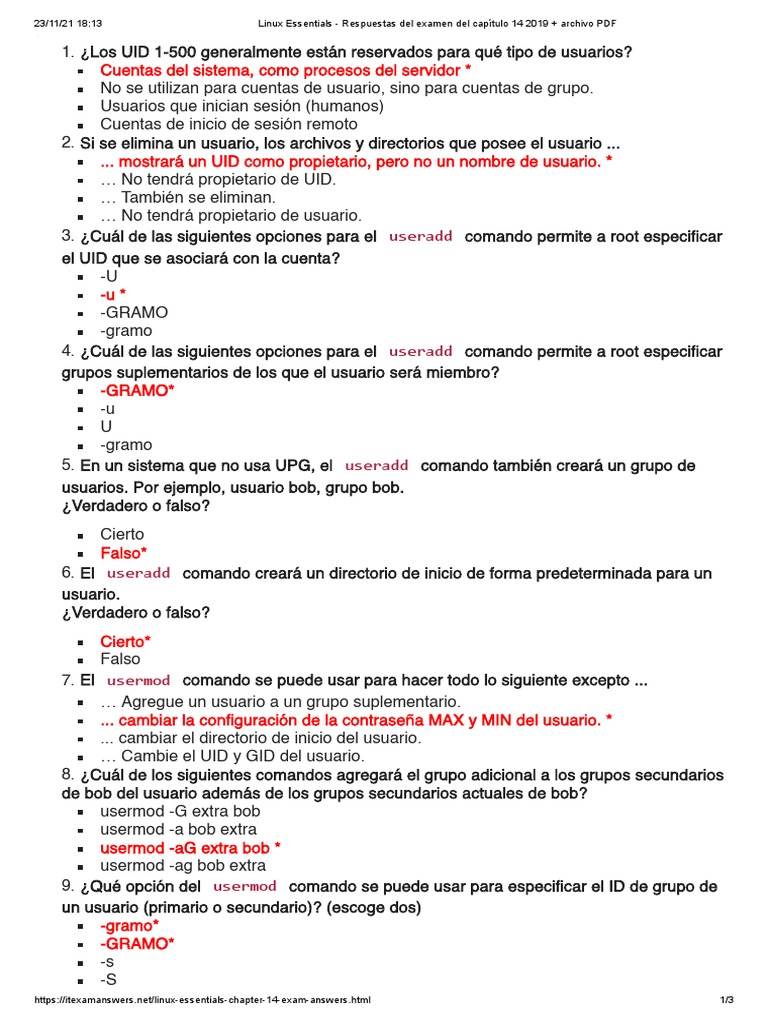 23/11/21 18:13 Linux Essentials - Respuestas del examen del capítulo 14 2019 + archivo PDF

1. ¿Los UID 1-500 generalmente están reservados para qué tipo de usuarios?
- Cuentas del sistema, como procesos del servidor *
- No se utilizan para cuentas de usuario, sino para cuentas de grupo.
- Usuarios que inician sesión (humanos)
- Cuentas de inicio de sesión remoto

2. Si se elimina un usuario, los archivos y directorios que posee el usuario ...
- ... mostrará un UID como propietario, pero no un nombre de usuario. *
- … No tendrá propietario de UID.
- … También se eliminan.
- … No tendrá propietario de usuario.

3. ¿Cuál de las siguientes opciones para el useradd comando permite a root especificar el UID que se asociará con la cuenta?
- -U
- -u *
- -GRAMO
- -gramo

4. ¿Cuál de las siguientes opciones para el useradd comando permite a root especificar grupos suplementarios de los que el usuario será miembro?
- -GRAMO*
- -u
- U
- -gramo

5. En un sistema que no usa UPG, el useradd comando también creará un grupo de usuarios. Por ejemplo, usuario bob, grupo bob.
¿Verdadero o falso?
- Cierto
- Falso*

6. El useradd comando creará un directorio de inicio de forma predeterminada para un usuario.
¿Verdadero o falso?
- Cierto*
- Falso

7. El usermod comando se puede usar para hacer todo lo siguiente excepto ...
- … Agregue un usuario a un grupo suplementario.
- ... cambiar la configuración de la contraseña MAX y MIN del usuario. *
- ... cambiar el directorio de inicio del usuario.
- … Cambie el UID y GID del usuario.

8. ¿Cuál de los siguientes comandos agregará el grupo adicional a los grupos secundarios de bob del usuario además de los grupos secundarios actuales de bob?
- usermod -G extra bob
- usermod -a bob extra
- usermod -aG extra bob *
- usermod -ag bob extra

9. ¿Qué opción del usermod comando se puede usar para especificar el ID de grupo de un usuario (primario o secundario)? (escoge dos)
- -gramo*
- -GRAMO*
- -s
- -S

https://itexamanswers.net/linux-essentials-chapter-14-exam-answers.html 1/3